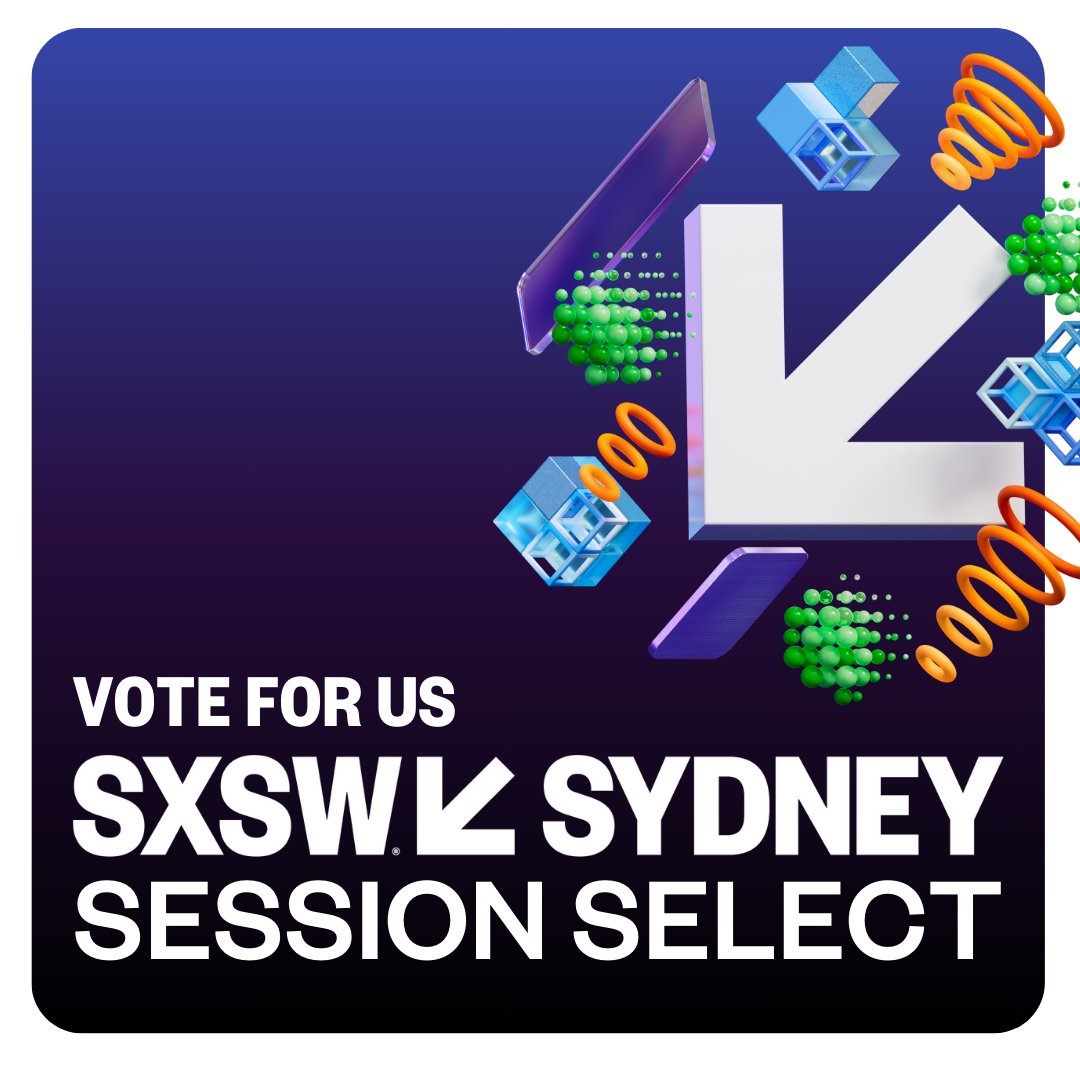 VOTE FOR US
SXSW® SYDNEY
SESSION SELECT